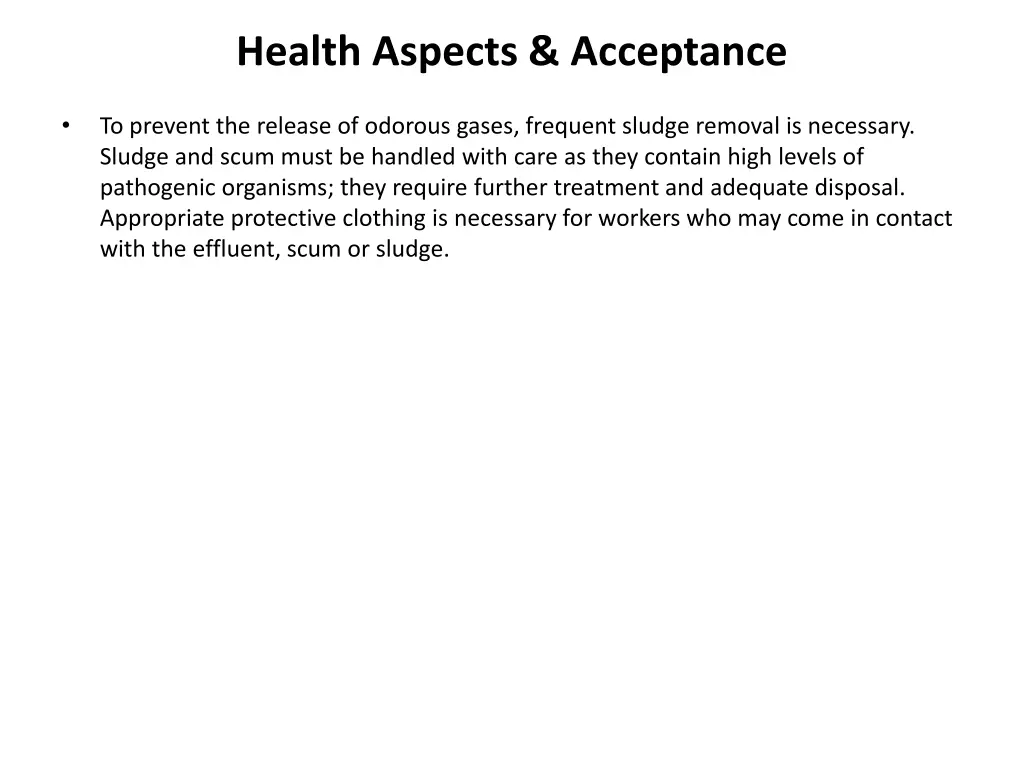 Health Aspects & Acceptance

• To prevent the release of odorous gases, frequent sludge removal is necessary. Sludge and scum must be handled with care as they contain high levels of pathogenic organisms; they require further treatment and adequate disposal. Appropriate protective clothing is necessary for workers who may come in contact with the effluent, scum or sludge.